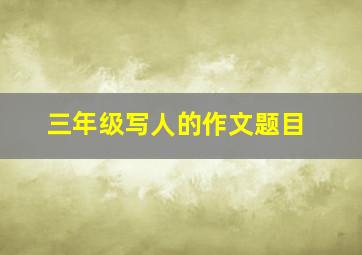 三年级写人的作文题目